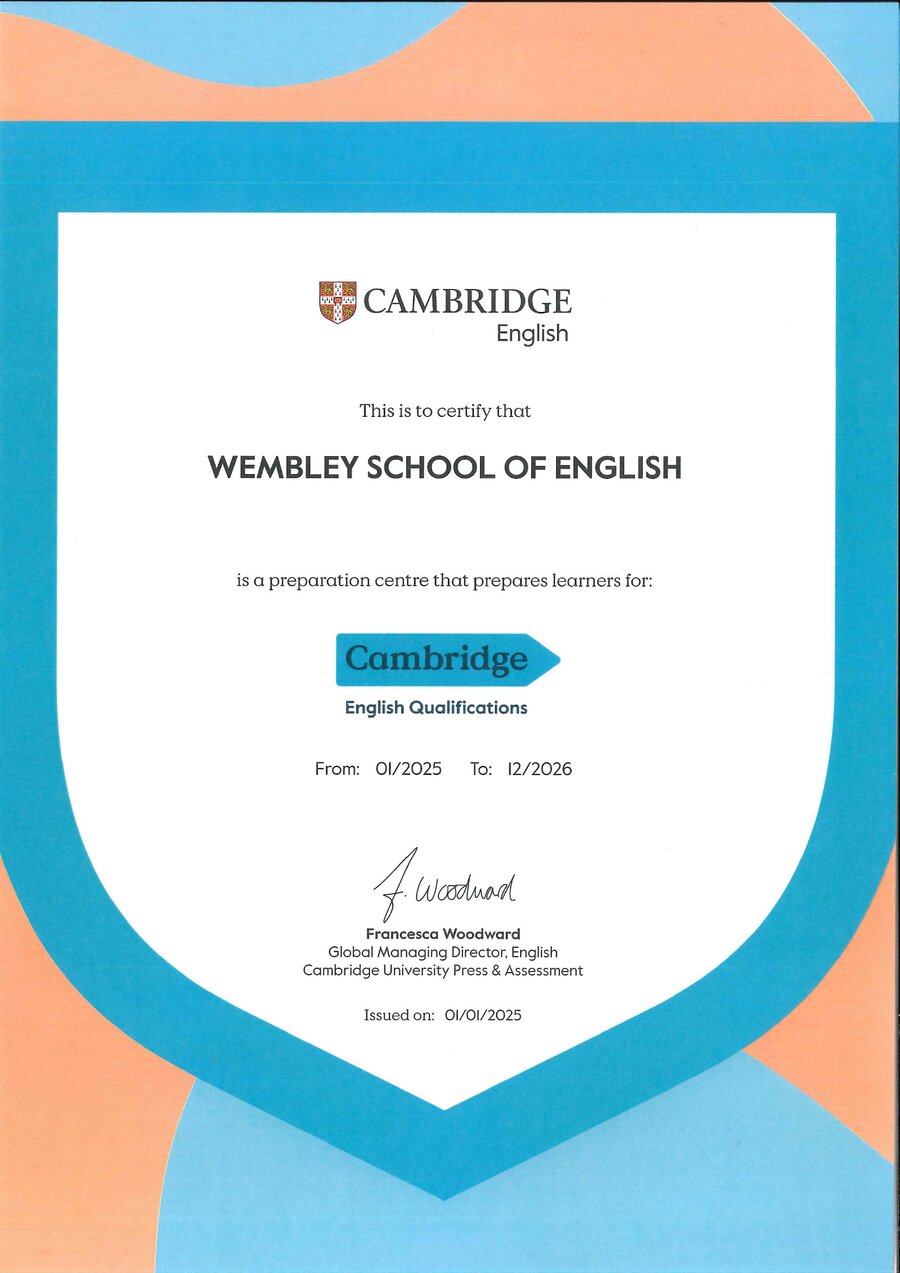 CAMBRIDGE
English

This is to certify that

WEMBLEY SCHOOL OF ENGLISH

is a preparation centre that prepares learners for:

Cambridge
English Qualifications

From: 01/2025 To: 12/2026

F. Woodward

Francesca Woodward
Global Managing Director, English
Cambridge University Press & Assessment

Issued on: 01/01/2025